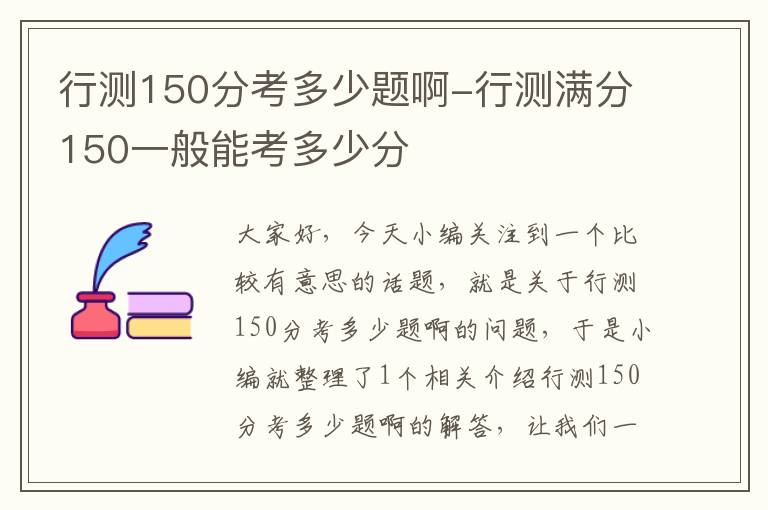 行测150分考多少题啊-行测满分150一般能考多少分

大家好，今天小编关注到一个比较有意思的话题，就是关于行测150分考多少题啊的问题，于是小编就整理了1个相关介绍行测150分考多少题啊的解答，让我们一